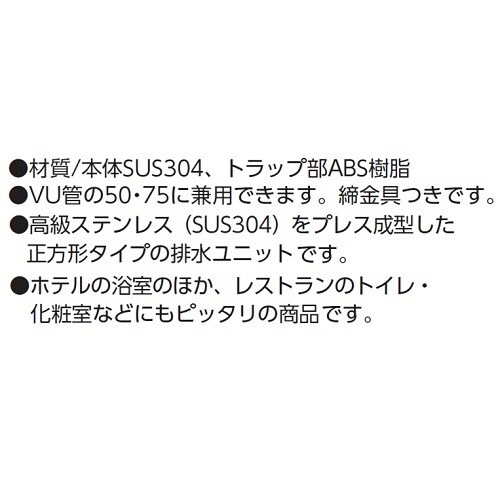 ●材質/本体SUS304、トラップ部ABS樹脂
●VU管の50・75に兼用できます。締金具つきです。
●高級ステンレス（SUS304）をプレス成型した正方形タイプの排水ユニットです。
●ホテルの浴室のほか、レストランのトイレ・化粧室などにもピッタリの商品です。